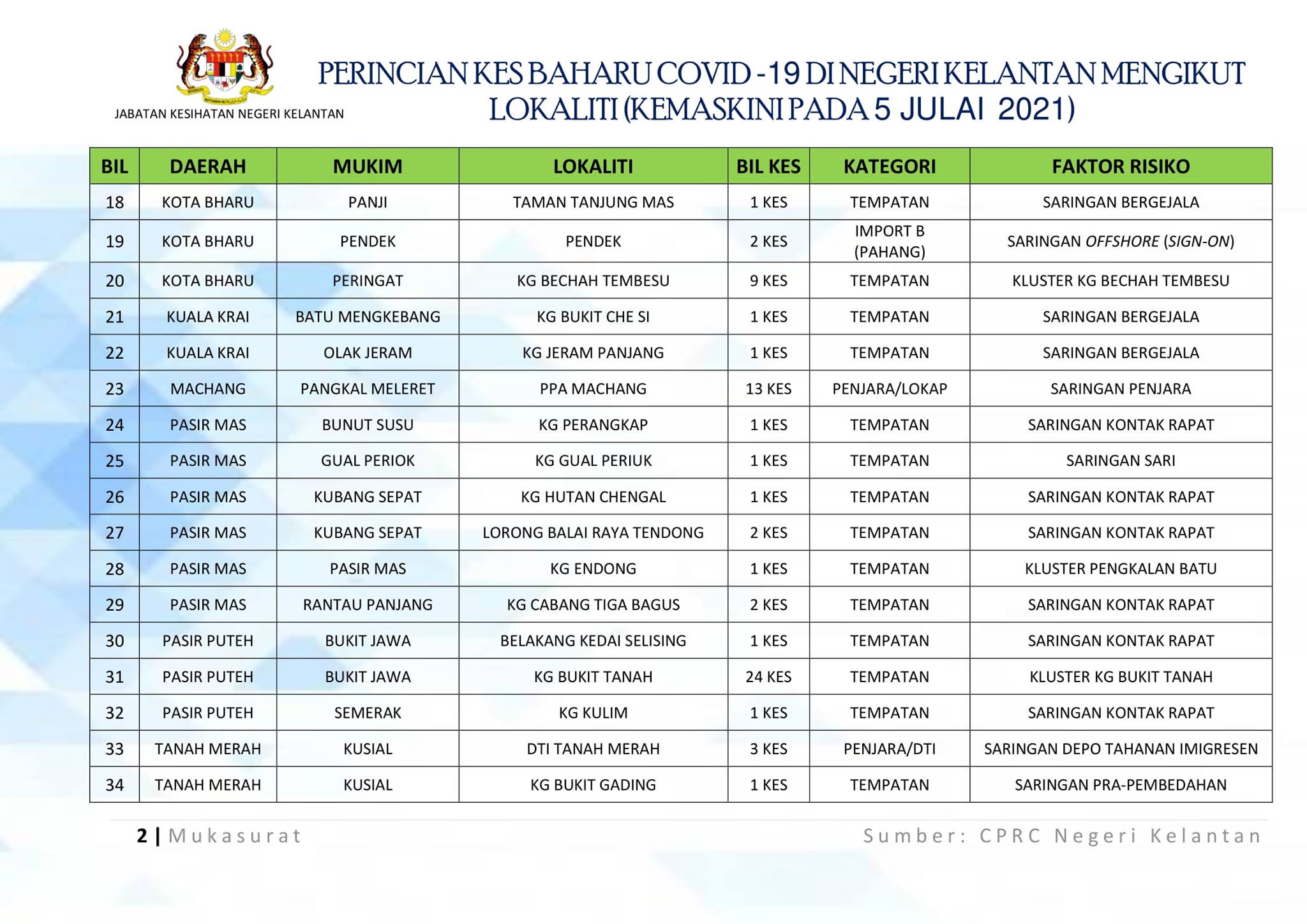 JABATAN KESIHATAN NEGERI KELANTAN

PERINCIAN KES BAHARU COVID -19 DI NEGERI KELANTAN MENGIKUT LOKALITI (KEMASKINI PADA 5 JULAI 2021)

| BIL | DAERAH | MUKIM | LOKALITI | BIL KES | KATEGORI | FAKTOR RISIKO |
|---|---|---|---|---|---|---|
| 18 | KOTA BHARU | PANJI | TAMAN TANJUNG MAS | 1 KES | TEMPATAN | SARINGAN BERGEJALA |
| 19 | KOTA BHARU | PENDEK | PENDEK | 2 KES | IMPORT B (PAHANG) | SARINGAN OFFSHORE (SIGN-ON) |
| 20 | KOTA BHARU | PERINGAT | KG BECHAH TEMBESU | 9 KES | TEMPATAN | KLUSTER KG BECHAH TEMBESU |
| 21 | KUALA KRAI | BATU MENGKEBANG | KG BUKIT CHE SI | 1 KES | TEMPATAN | SARINGAN BERGEJALA |
| 22 | KUALA KRAI | OLAK JERAM | KG JERAM PANJANG | 1 KES | TEMPATAN | SARINGAN BERGEJALA |
| 23 | MACHANG | PANGKAL MELERET | PPA MACHANG | 13 KES | PENJARA/LOKAP | SARINGAN PENJARA |
| 24 | PASIR MAS | BUNUT SUSU | KG PERANGKAP | 1 KES | TEMPATAN | SARINGAN KONTAK RAPAT |
| 25 | PASIR MAS | GUAL PERIOK | KG GUAL PERIUK | 1 KES | TEMPATAN | SARINGAN SARI |
| 26 | PASIR MAS | KUBANG SEPAT | KG HUTAN CHENGAL | 1 KES | TEMPATAN | SARINGAN KONTAK RAPAT |
| 27 | PASIR MAS | KUBANG SEPAT | LORONG BALAI RAYA TENDONG | 2 KES | TEMPATAN | SARINGAN KONTAK RAPAT |
| 28 | PASIR MAS | PASIR MAS | KG ENDONG | 1 KES | TEMPATAN | KLUSTER PENGKALAN BATU |
| 29 | PASIR MAS | RANTAU PANJANG | KG CABANG TIGA BAGUS | 2 KES | TEMPATAN | SARINGAN KONTAK RAPAT |
| 30 | PASIR PUTEH | BUKIT JAWA | BELAKANG KEDAI SELISING | 1 KES | TEMPATAN | SARINGAN KONTAK RAPAT |
| 31 | PASIR PUTEH | BUKIT JAWA | KG BUKIT TANAH | 24 KES | TEMPATAN | KLUSTER KG BUKIT TANAH |
| 32 | PASIR PUTEH | SEMERAK | KG KULIM | 1 KES | TEMPATAN | SARINGAN KONTAK RAPAT |
| 33 | TANAH MERAH | KUSIAL | DTI TANAH MERAH | 3 KES | PENJARA/DTI | SARINGAN DEPO TAHANAN IMIGRESEN |
| 34 | TANAH MERAH | KUSIAL | KG BUKIT GADING | 1 KES | TEMPATAN | SARINGAN PRA-PEMBEDAHAN |

2 | Mukasurat

Sumber: CPRC Negeri Kelantan